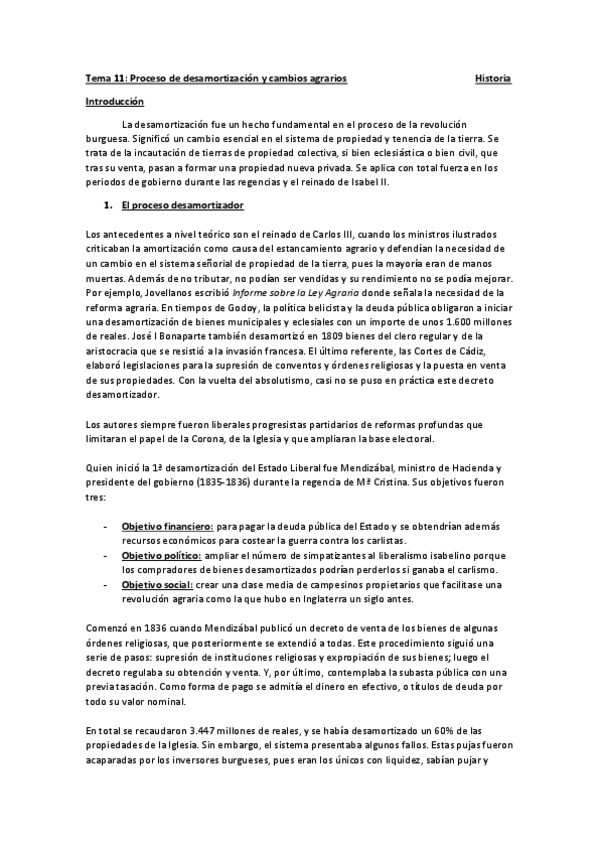 Tema 11: Proceso de desamortización y cambios agrarios Historia

Introducción

La desamortización fue un hecho fundamental en el proceso de la revolución burguesa. Significó un cambio esencial en el sistema de propiedad y tenencia de la tierra. Se trata de la incautación de tierras de propiedad colectiva, si bien eclesiástica o bien civil, que tras su venta, pasan a formar una propiedad nueva privada. Se aplica con total fuerza en los periodos de gobierno durante las regencias y el reinado de Isabel II.

1. El proceso desamortizador

Los antecedentes a nivel teórico son el reinado de Carlos III, cuando los ministros ilustrados criticaban la amortización como causa del estancamiento agrario y defendían la necesidad de un cambio en el sistema señorial de propiedad de la tierra, pues la mayoría eran de manos muertas. Además de no tributar, no podían ser vendidas y su rendimiento no se podía mejorar. Por ejemplo, Jovellanos escribió Informe sobre la Ley Agraria donde señala la necesidad de la reforma agraria. En tiempos de Godoy, la política belicista y la deuda pública obligaron a iniciar una desamortización de bienes municipales y eclesiales con un importe de unos 1.600 millones de reales. José I Bonaparte también desamortizó en 1809 bienes del clero regular y de la aristocracia que se resistió a la invasión francesa. El último referente, las Cortes de Cádiz, elaboró legislaciones para la supresión de conventos y órdenes religiosas y la puesta en venta de sus propiedades. Con la vuelta del absolutismo, casi no se puso en práctica este decreto desamortizador.

Los autores siempre fueron liberales progresistas partidarios de reformas profundas que limitaran el papel de la Corona, de la Iglesia y que ampliaran la base electoral.

Quien inició la 1ª desamortización del Estado Liberal fue Mendizábal, ministro de Hacienda y presidente del gobierno (1835-1836) durante la regencia de Mª Cristina. Sus objetivos fueron tres:

- Objetivo financiero: para pagar la deuda pública del Estado y se obtendrían además recursos económicos para costear la guerra contra los carlistas.
- Objetivo político: ampliar el número de simpatizantes al liberalismo isabelino porque los compradores de bienes desamortizados podrían perderlos si ganaba el carlismo.
- Objetivo social: crear una clase media de campesinos propietarios que facilitase una revolución agraria como la que hubo en Inglaterra un siglo antes.

Comenzó en 1836 cuando Mendizábal publicó un decreto de venta de los bienes de algunas órdenes religiosas, que posteriormente se extendió a todas. Este procedimiento siguió una serie de pasos: supresión de instituciones religiosas y expropiación de sus bienes; luego el decreto regulaba su obtención y venta. Y, por último, contemplaba la subasta pública con una previa tasación. Como forma de pago se admitía el dinero en efectivo, o títulos de deuda por todo su valor nominal.

En total se recaudaron 3.447 millones de reales, y se había desamortizado un 60% de las propiedades de la Iglesia. Sin embargo, el sistema presentaba algunos fallos. Estas pujas fueron acaparadas por los inversores burgueses, pues eran los únicos con liquidez, sabían pujar y